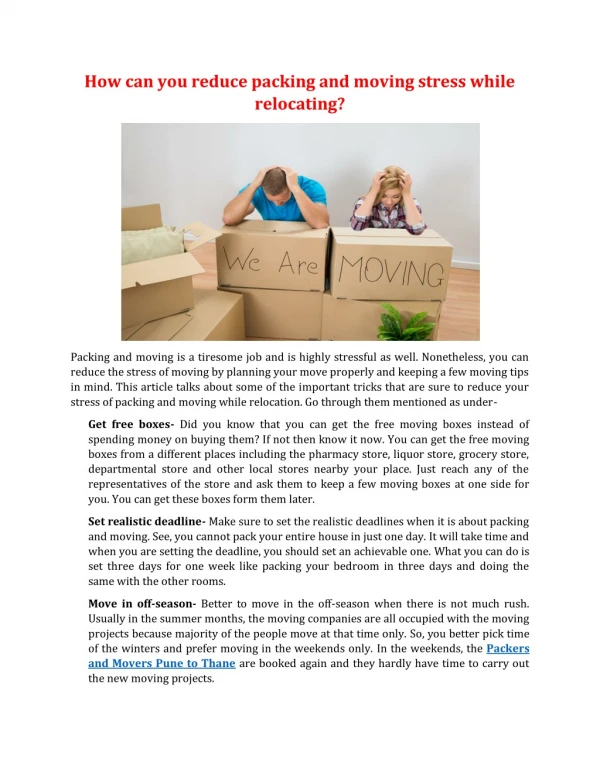 How can you reduce packing and moving stress while relocating?

We Are MOVING

Packing and moving is a tiresome job and is highly stressful as well. Nonetheless, you can reduce the stress of moving by planning your move properly and keeping a few moving tips in mind. This article talks about some of the important tricks that are sure to reduce your stress of packing and moving while relocation. Go through them mentioned as under-

Get free boxes- Did you know that you can get the free moving boxes instead of spending money on buying them? If not then know it now. You can get the free moving boxes from a different places including the pharmacy store, liquor store, grocery store, departmental store and other local stores nearby your place. Just reach any of the representatives of the store and ask them to keep a few moving boxes at one side for you. You can get these boxes form them later.

Set realistic deadline- Make sure to set the realistic deadlines when it is about packing and moving. See, you cannot pack your entire house in just one day. It will take time and when you are setting the deadline, you should set an achievable one. What you can do is set three days for one week like packing your bedroom in three days and doing the same with the other rooms.

Move in off-season- Better to move in the off-season when there is not much rush. Usually in the summer months, the moving companies are all occupied with the moving projects because majority of the people move at that time only. So, you better pick time of the winters and prefer moving in the weekends only. In the weekends, the Packers and Movers Pune to Thane are booked again and they hardly have time to carry out the new moving projects.